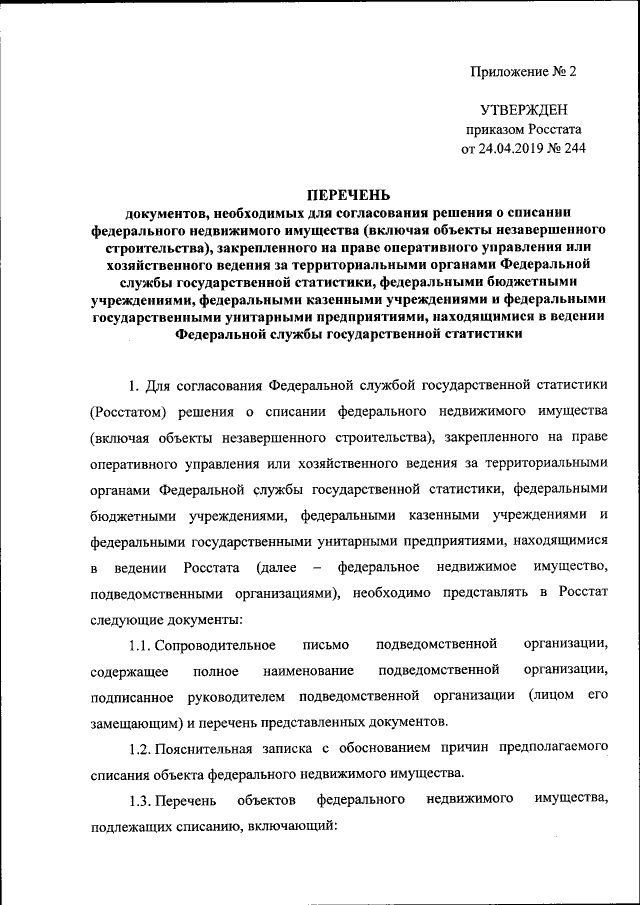 Приложение № 2

УТВЕРЖДЕН
приказом Росстата
от 24.04.2019 № 244

ПЕРЕЧЕНЬ
документов, необходимых для согласования решения о списании федерального недвижимого имущества (включая объекты незавершенного строительства), закрепленного на праве оперативного управления или хозяйственного ведения за территориальными органами Федеральной службы государственной статистики, федеральными бюджетными учреждениями, федеральными казенными учреждениями и федеральными государственными унитарными предприятиями, находящимися в ведении Федеральной службы государственной статистики

1. Для согласования Федеральной службой государственной статистики (Росстатом) решения о списании федерального недвижимого имущества (включая объекты незавершенного строительства), закрепленного на праве оперативного управления или хозяйственного ведения за территориальными органами Федеральной службы государственной статистики, федеральными бюджетными учреждениями, федеральными казенными учреждениями и федеральными государственными унитарными предприятиями, находящимися в ведении Росстата (далее – федеральное недвижимое имущество, подведомственными организациями), необходимо представлять в Росстат следующие документы:

1.1. Сопроводительное письмо подведомственной организации, содержащее полное наименование подведомственной организации, подписанное руководителем подведомственной организации (лицом его замещающим) и перечень представленных документов.

1.2. Пояснительная записка с обоснованием причин предполагаемого списания объекта федерального недвижимого имущества.

1.3. Перечень объектов федерального недвижимого имущества, подлежащих списанию, включающий: